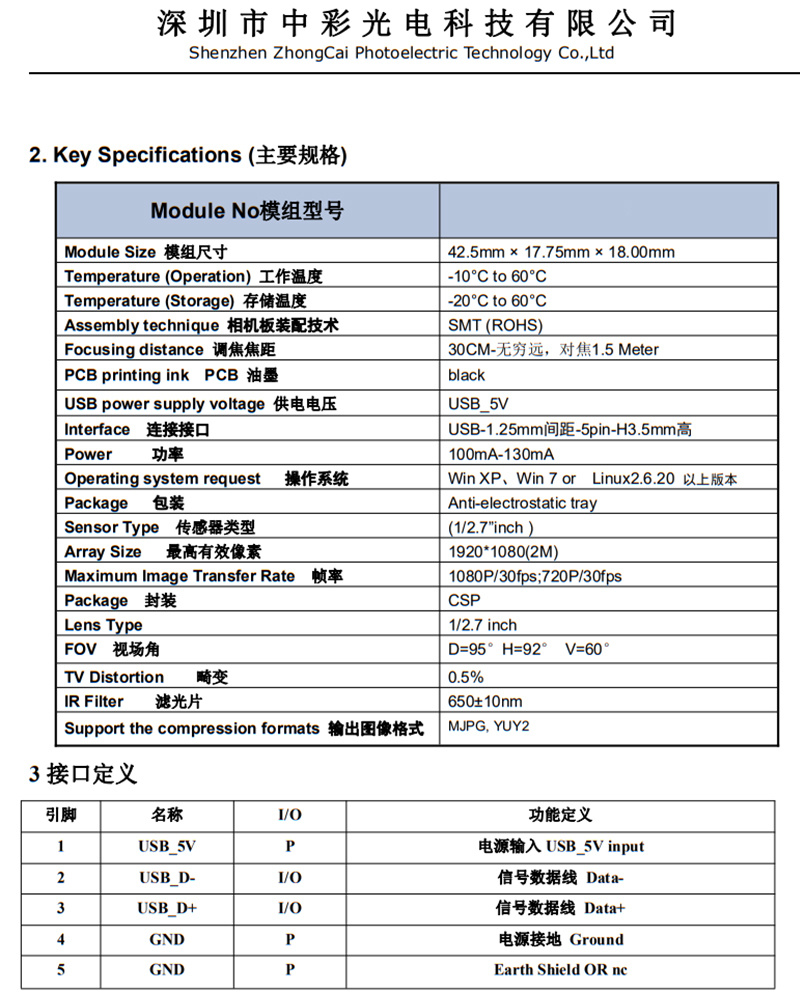 深圳市中彩光电科技有限公司
Shenzhen ZhongCai Photoelectric Technology Co.,Ltd

2. Key Specifications (主要规格)

| Module No模组型号 | |
|---|---|
| Module Size 模组尺寸 | 42.5mm × 17.75mm × 18.00mm |
| Temperature (Operation) 工作温度 | -10°C to 60°C |
| Temperature (Storage) 存储温度 | -20°C to 60°C |
| Assembly technique 相机板装配技术 | SMT (ROHS) |
| Focusing distance 调焦焦距 | 30CM-无穷远，对焦1.5 Meter |
| PCB printing ink PCB 油墨 | black |
| USB power supply voltage 供电电压 | USB_5V |
| Interface 连接接口 | USB-1.25mm间距-5pin-H3.5mm高 |
| Power 功率 | 100mA-130mA |
| Operating system request 操作系统 | Win XP、Win 7 or Linux2.6.20 以上版本 |
| Package 包装 | Anti-electrostatic tray |
| Sensor Type 传感器类型 | (1/2.7"inch ) |
| Array Size 最高有效像素 | 1920*1080(2M) |
| Maximum Image Transfer Rate 帧率 | 1080P/30fps;720P/30fps |
| Package 封装 | CSP |
| Lens Type | 1/2.7 inch |
| FOV 视场角 | D=95° H=92° V=60° |
| TV Distortion 畸变 | 0.5% |
| IR Filter 滤光片 | 650±10nm |
| Support the compression formats 输出图像格式 | MJPG, YUY2 |

3 接口定义

| 引脚 | 名称 | I/O | 功能定义 |
|---|---|---|---|
| 1 | USB_5V | P | 电源输入 USB_5V input |
| 2 | USB_D- | I/O | 信号数据线 Data- |
| 3 | USB_D+ | I/O | 信号数据线 Data+ |
| 4 | GND | P | 电源接地 Ground |
| 5 | GND | P | Earth Shield OR nc |